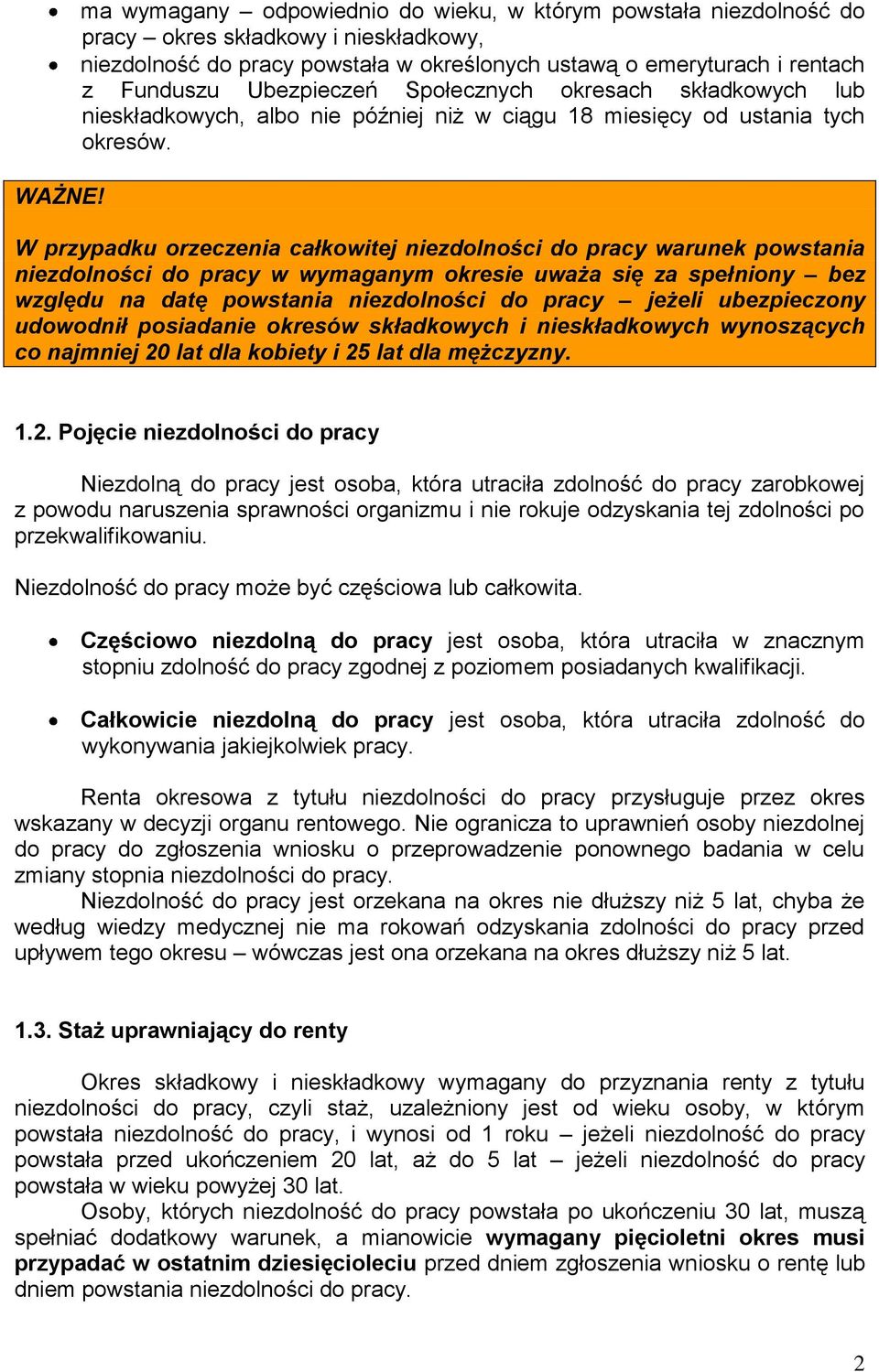 • ma wymagany – odpowiednio do wieku, w którym powstała niezdolność do pracy – okres składkowy i nieskładkowy,
• niezdolność do pracy powstała w określonych ustawą o emeryturach i rentach z Funduszu Ubezpieczeń Społecznych okresach składkowych lub nieskładkowych, albo nie później niż w ciągu 18 miesięcy od ustania tych okresów.

WAŻNE!

W przypadku orzeczenia całkowitej niezdolności do pracy warunek powstania niezdolności do pracy w wymaganym okresie uważa się za spełniony – bez względu na datę powstania niezdolności do pracy – jeżeli ubezpieczony udowodnił posiadanie okresów składkowych i nieskładkowych wynoszących co najmniej 20 lat dla kobiety i 25 lat dla mężczyzny.

1.2. Pojęcie niezdolności do pracy

Niezdolną do pracy jest osoba, która utraciła zdolność do pracy zarobkowej z powodu naruszenia sprawności organizmu i nie rokuje odzyskania tej zdolności po przekwalifikowaniu.

Niezdolność do pracy może być częściowa lub całkowita.

• Częściowo niezdolną do pracy jest osoba, która utraciła w znacznym stopniu zdolność do pracy zgodnej z poziomem posiadanych kwalifikacji.

• Całkowicie niezdolną do pracy jest osoba, która utraciła zdolność do wykonywania jakiejkolwiek pracy.

Renta okresowa z tytułu niezdolności do pracy przysługuje przez okres wskazany w decyzji organu rentowego. Nie ogranicza to uprawnień osoby niezdolnej do pracy do zgłoszenia wniosku o przeprowadzenie ponownego badania w celu zmiany stopnia niezdolności do pracy.
Niezdolność do pracy jest orzekana na okres nie dłuższy niż 5 lat, chyba że według wiedzy medycznej nie ma rokowań odzyskania zdolności do pracy przed upływem tego okresu – wówczas jest ona orzekana na okres dłuższy niż 5 lat.

1.3. Staż uprawniający do renty

Okres składkowy i nieskładkowy wymagany do przyznania renty z tytułu niezdolności do pracy, czyli staż, uzależniony jest od wieku osoby, w którym powstała niezdolność do pracy, i wynosi od 1 roku – jeżeli niezdolność do pracy powstała przed ukończeniem 20 lat, aż do 5 lat – jeżeli niezdolność do pracy powstała w wieku powyżej 30 lat.
Osoby, których niezdolność do pracy powstała po ukończeniu 30 lat, muszą spełniać dodatkowy warunek, a mianowicie wymagany pięcioletni okres musi przypadać w ostatnim dziesięcioleciu przed dniem zgłoszenia wniosku o rentę lub dniem powstania niezdolności do pracy.

2